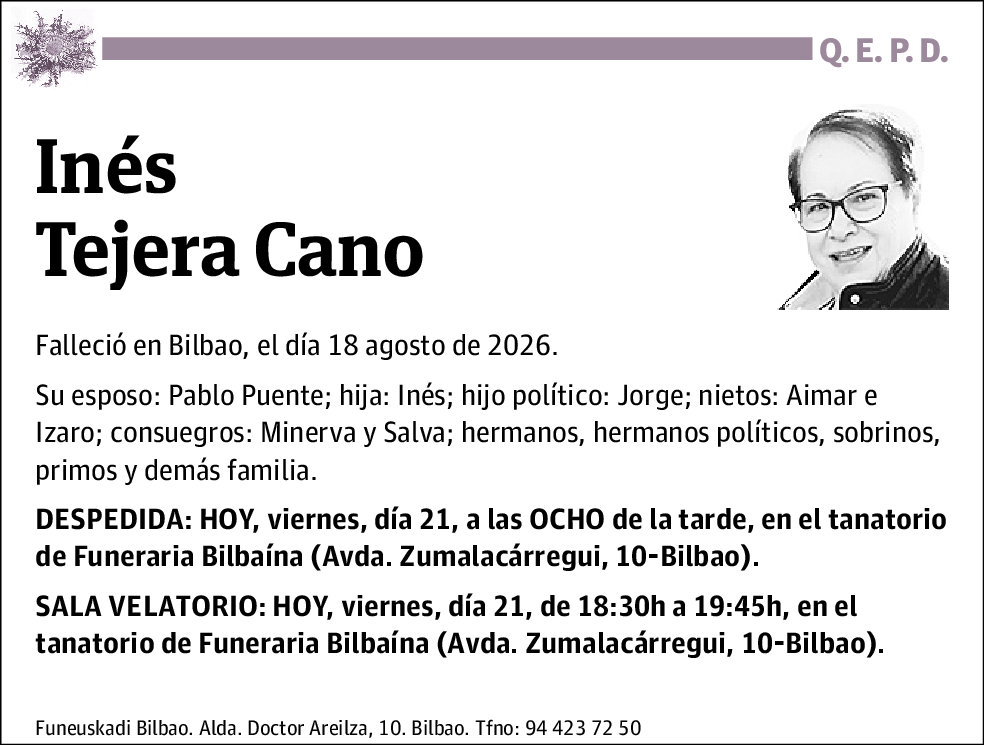 Q. E. P. D.

Inés
Tejera Cano

Falleció en Bilbao, el día 18 agosto de 2026.

Su esposo: Pablo Puente; hija: Inés; hijo político: Jorge; nietos: Aimar e Izaro; consuegros: Minerva y Salva; hermanos, hermanos políticos, sobrinos, primos y demás familia.

DESPEDIDA: HOY, viernes, día 21, a las OCHO de la tarde, en el tanatorio de Funeraria Bilbaína (Avda. Zumalacárregui, 10-Bilbao).

SALA VELATORIO: HOY, viernes, día 21, de 18:30h a 19:45h, en el tanatorio de Funeraria Bilbaína (Avda. Zumalacárregui, 10-Bilbao).

Funeuskadi Bilbao. Alda. Doctor Areilza, 10. Bilbao. Tfno: 94 423 72 50